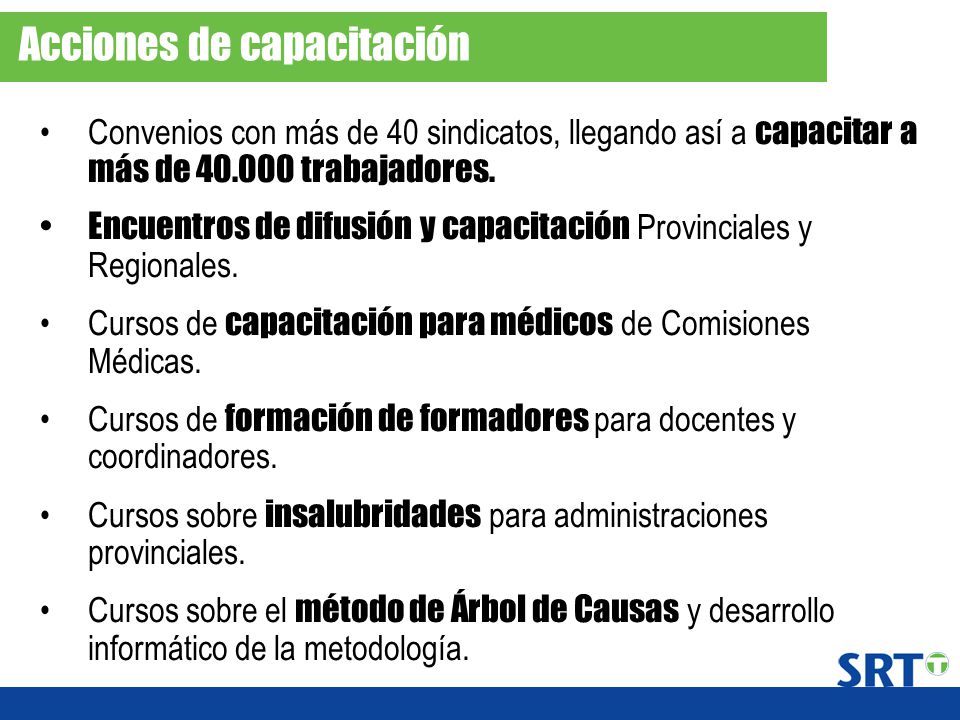 Acciones de capacitación

• Convenios con más de 40 sindicatos, llegando así a capacitar a más de 40.000 trabajadores.

• Encuentros de difusión y capacitación Provinciales y Regionales.

• Cursos de capacitación para médicos de Comisiones Médicas.

• Cursos de formación de formadores para docentes y coordinadores.

• Cursos sobre insalubridades para administraciones provinciales.

• Cursos sobre el método de Árbol de Causas y desarrollo informático de la metodología.

SRT